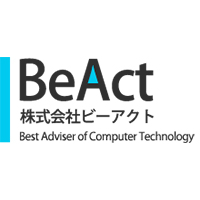 BeAct
株式会社ビーアクト
Best Adviser of Computer Technology